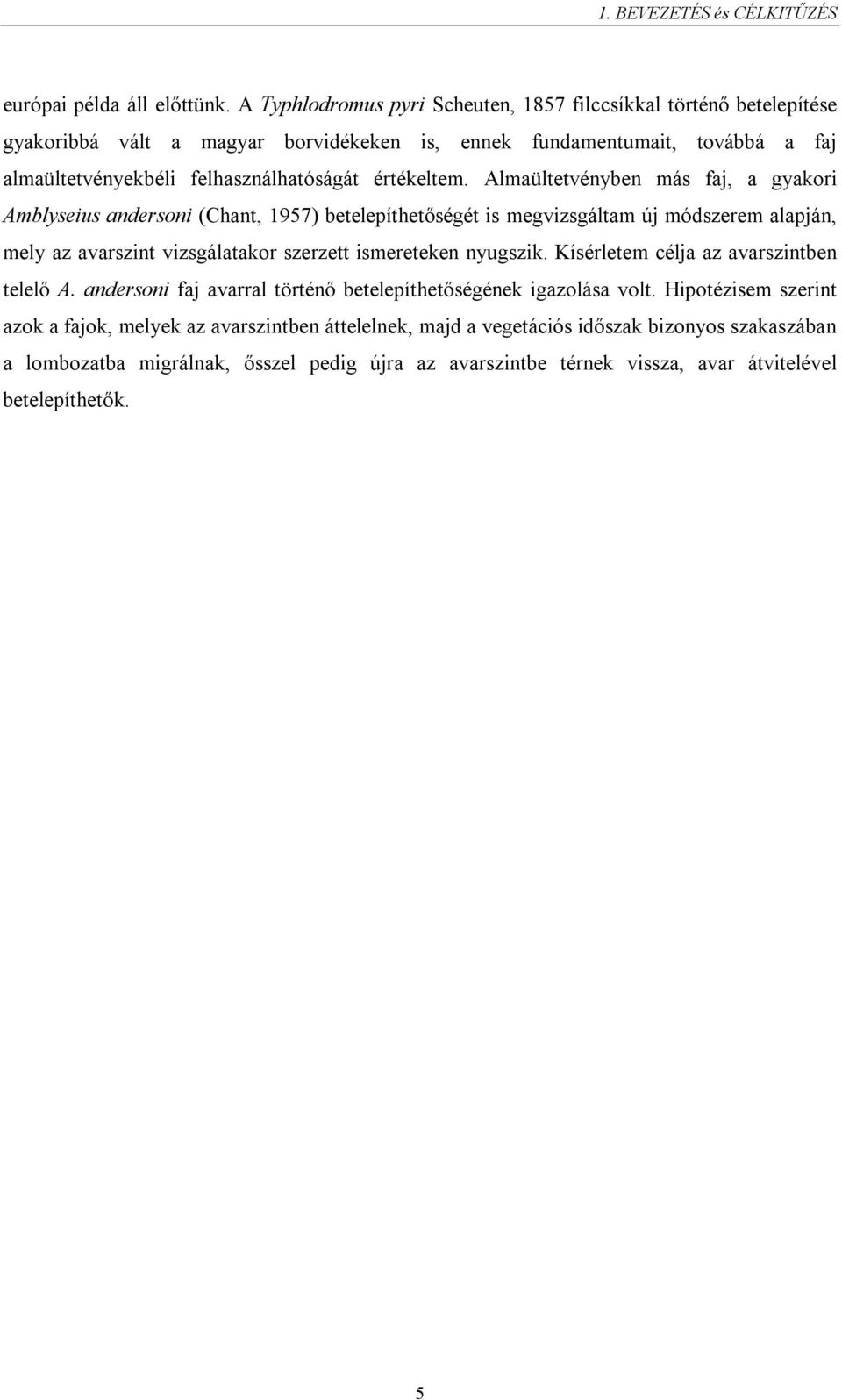 1. BEVEZETÉS és CÉLKITŰZÉS

európai példa áll előttünk. A Typhlodromus pyri Scheuten, 1857 filccsíkkal történő betelepítése gyakoribbá vált a magyar borvidékeken is, ennek fundamentumait, továbbá a faj almaültetvényekbéli felhasználhatóságát értékeltem. Almaültetvényben más faj, a gyakori Amblyseius andersoni (Chant, 1957) betelepíthetőségét is megvizsgáltam új módszerem alapján, mely az avarszint vizsgálatakor szerzett ismereteken nyugszik. Kísérletem célja az avarszintben telelő A. andersoni faj avarral történő betelepíthetőségének igazolása volt. Hipotézisem szerint azok a fajok, melyek az avarszintben áttelelnek, majd a vegetációs időszak bizonyos szakaszában a lombozatba migrálnak, ősszel pedig újra az avarszintbe térnek vissza, avar átvitelével betelepíthetők.

5